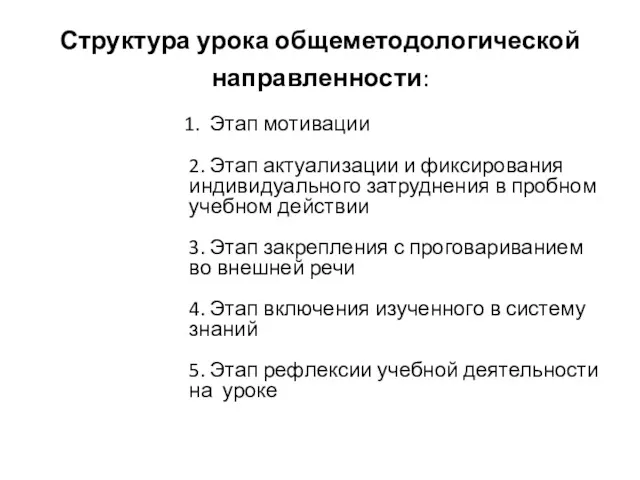 Структура урока общеметодологической направленности:

1. Этап мотивации

2. Этап актуализации и фиксирования индивидуального затруднения в пробном учебном действии

3. Этап закрепления с проговариванием во внешней речи

4. Этап включения изученного в систему знаний

5. Этап рефлексии учебной деятельности на уроке